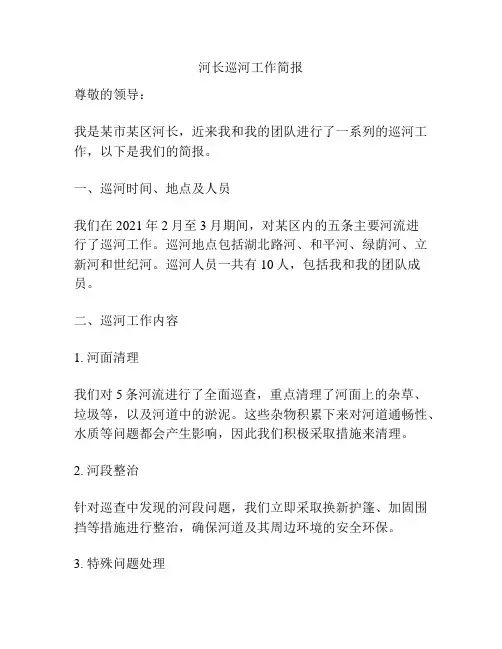 河长巡河工作简报

尊敬的领导：

我是某市某区河长，近来我和我的团队进行了一系列的巡河工作，以下是我们的简报。

一、巡河时间、地点及人员

我们在 2021 年 2 月至 3 月期间，对某区内的五条主要河流进行了巡河工作。巡河地点包括湖北路河、和平河、绿荫河、立新河和世纪河。巡河人员一共有 10 人，包括我和我的团队成员。

二、巡河工作内容

1. 河面清理

我们对 5 条河流进行了全面巡查，重点清理了河面上的杂草、垃圾等，以及河道中的淤泥。这些杂物积累下来对河道通畅性、水质等问题都会产生影响，因此我们积极采取措施来清理。

2. 河段整治

针对巡查中发现的河段问题，我们立即采取换新护篷、加固围挡等措施进行整治，确保河道及其周边环境的安全环保。

3. 特殊问题处理